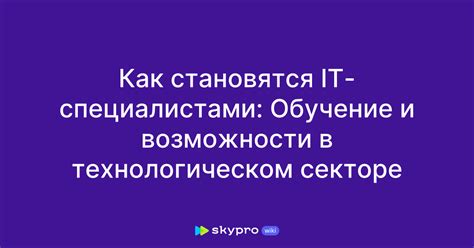 Как становятся IT-специалистами: Обучение и возможности в технологическом секторе

skypro wiki